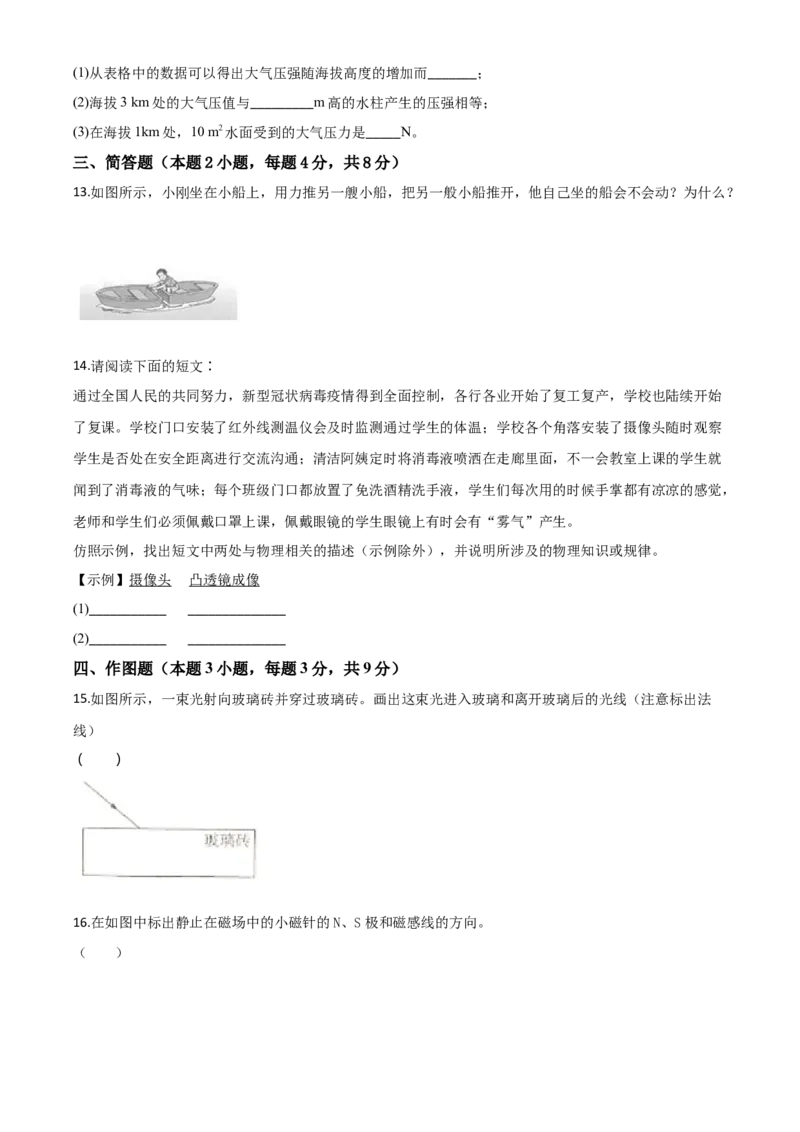 (1)从表格中的数据可以得出大气压强随海拔高度的增加而____；

(2)海拔3 km处的大气压值与____m高的水柱产生的压强相等；

(3)在海拔1km处，10 $m^2$水面受到的大气压力是____N。

三、简答题（本题2小题，每题4分，共8分）

13.如图所示，小刚坐在小船上，用力推另一艘小船，把另一般小船推开，他自己坐的船会不会动？为什么？

14.请阅读下面的短文：

通过全国人民的共同努力，新型冠状病毒疫情得到全面控制，各行各业开始了复工复产，学校也陆续开始了复课。学校门口安装了红外线测温仪会及时监测通过学生的体温；学校各个角落安装了摄像头随时观察学生是否处在安全距离进行交流沟通；清洁阿姨定时将消毒液喷洒在走廊里面，不一会教室上课的学生就闻到了消毒液的气味；每个班级门口都放置了免洗酒精洗手液，学生们每次用的时候手掌都有凉凉的感觉，老师和学生们必须佩戴口罩上课，佩戴眼镜的学生眼镜上有时会有“雾气”产生。

仿照示例，找出短文中两处与物理相关的描述（示例除外），并说明所涉及的物理知识或规律。

【示例】摄像头 凸透镜成像

(1)____ ____

(2)____ ____

四、作图题（本题3小题，每题3分，共9分）

15.如图所示，一束光射向玻璃砖并穿过玻璃砖。画出这束光进入玻璃和离开玻璃后的光线（注意标出法线）

（ ）

玻璃砖

16.在如图中标出静止在磁场中的小磁针的N、S极和磁感线的方向。

（ ）